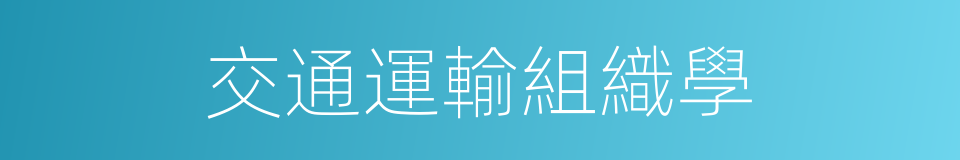 交通運輸組織學